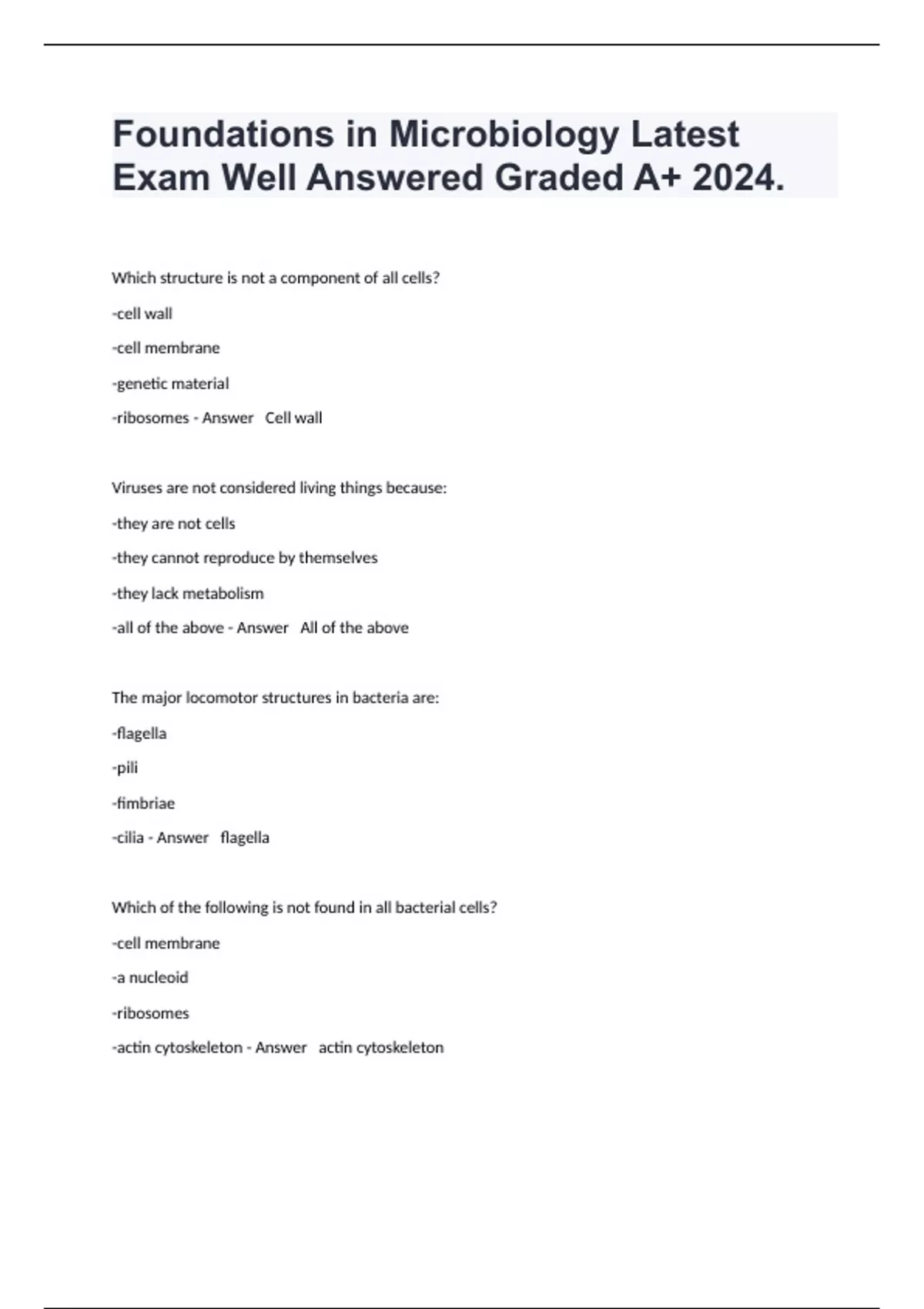 Foundations in Microbiology Latest Exam Well Answered Graded A+ 2024.

Which structure is not a component of all cells?

-cell wall

-cell membrane

-genetic material

-ribosomes - Answer Cell wall

Viruses are not considered living things because:

-they are not cells

-they cannot reproduce by themselves

-they lack metabolism

-all of the above - Answer All of the above

The major locomotor structures in bacteria are:

-flagella

-pili

-fimbriae

-cilia - Answer flagella

Which of the following is not found in all bacterial cells?

-cell membrane

-a nucleoid

-ribosomes

-actin cytoskeleton - Answer actin cytoskeleton